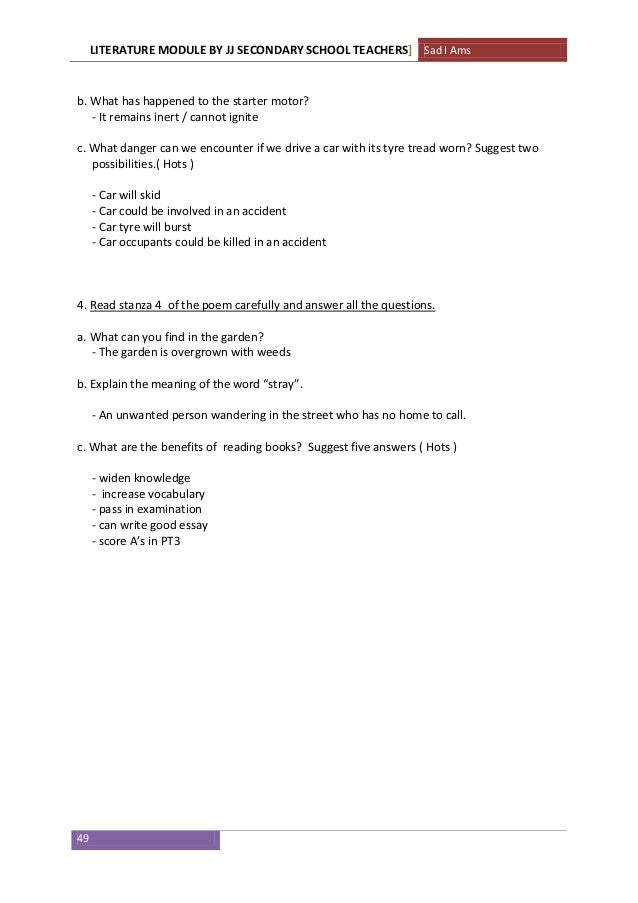 LITERATURE MODULE BY JJ SECONDARY SCHOOL TEACHERS] Sad I Ams

b. What has happened to the starter motor?
- It remains inert / cannot ignite

c. What danger can we encounter if we drive a car with its tyre tread worn? Suggest two possibilities.( Hots )

- Car will skid
- Car could be involved in an accident
- Car tyre will burst
- Car occupants could be killed in an accident

4. Read stanza 4 of the poem carefully and answer all the questions.

a. What can you find in the garden?
- The garden is overgrown with weeds

b. Explain the meaning of the word “stray”.

- An unwanted person wandering in the street who has no home to call.

c. What are the benefits of reading books? Suggest five answers ( Hots )

- widen knowledge
- increase vocabulary
- pass in examination
- can write good essay
- score A’s in PT3

49